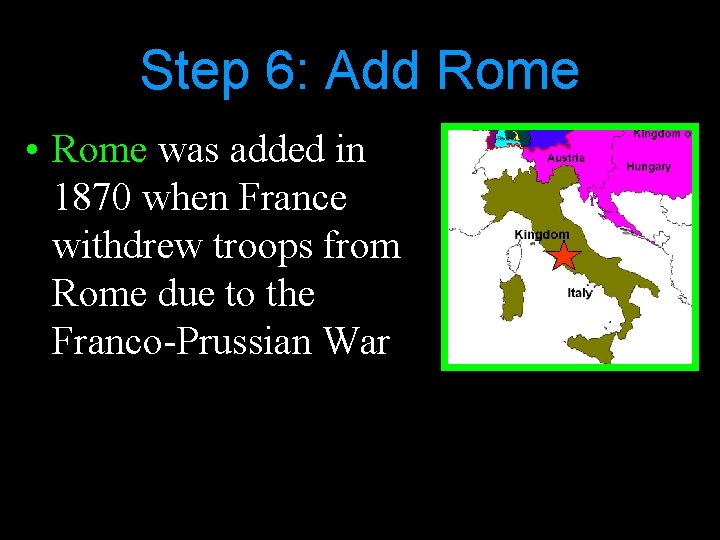 Step 6: Add Rome

• Rome was added in 1870 when France withdrew troops from Rome due to the Franco-Prussian War

Kingdom o
Austria
Hungary
Kingdom
Italy